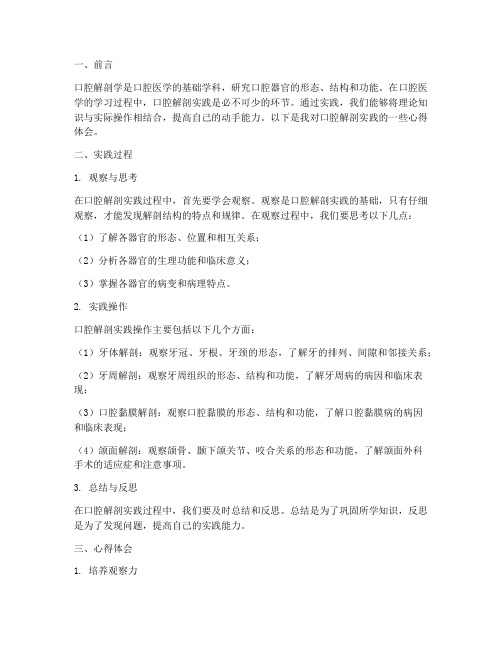 一、前言

口腔解剖学是口腔医学的基础学科，研究口腔器官的形态、结构和功能。在口腔医学的学习过程中，口腔解剖实践是必不可少的环节。通过实践，我们能够将理论知识与实际操作相结合，提高自己的动手能力。以下是我对口腔解剖实践的一些心得体会。

二、实践过程

1. 观察与思考

在口腔解剖实践过程中，首先要学会观察。观察是口腔解剖实践的基础，只有仔细观察，才能发现解剖结构的特点和规律。在观察过程中，我们要思考以下几点：

（1）了解各器官的形态、位置和相互关系；

（2）分析各器官的生理功能和临床意义；

（3）掌握各器官的病变和病理特点。

2. 实践操作

口腔解剖实践操作主要包括以下几个方面：

（1）牙体解剖：观察牙冠、牙根、牙颈的形态，了解牙的排列、间隙和邻接关系；

（2）牙周解剖：观察牙周组织的形态、结构和功能，了解牙周病的病因和临床表现；

（3）口腔黏膜解剖：观察口腔黏膜的形态、结构和功能，了解口腔黏膜病的病因和临床表现；

（4）颌面解剖：观察颌骨、颞下颌关节、咬合关系的形态和功能，了解颌面外科手术的适应症和注意事项。

3. 总结与反思

在口腔解剖实践过程中，我们要及时总结和反思。总结是为了巩固所学知识，反思是为了发现问题，提高自己的实践能力。

三、心得体会

1. 培养观察力